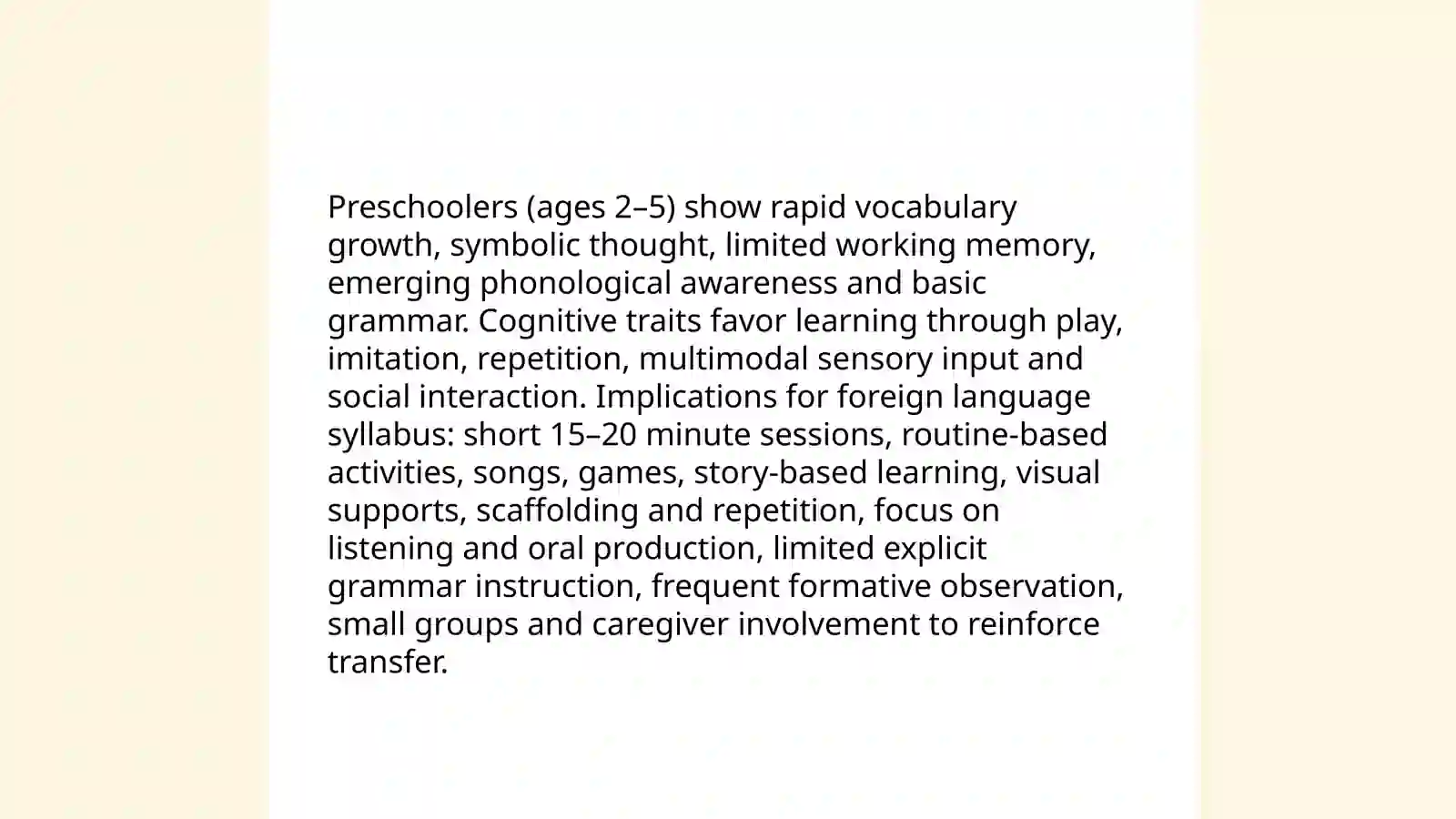 Preschoolers (ages 2–5) show rapid vocabulary growth, symbolic thought, limited working memory, emerging phonological awareness and basic grammar. Cognitive traits favor learning through play, imitation, repetition, multimodal sensory input and social interaction. Implications for foreign language syllabus: short 15–20 minute sessions, routine-based activities, songs, games, story-based learning, visual supports, scaffolding and repetition, focus on listening and oral production, limited explicit grammar instruction, frequent formative observation, small groups and caregiver involvement to reinforce transfer.